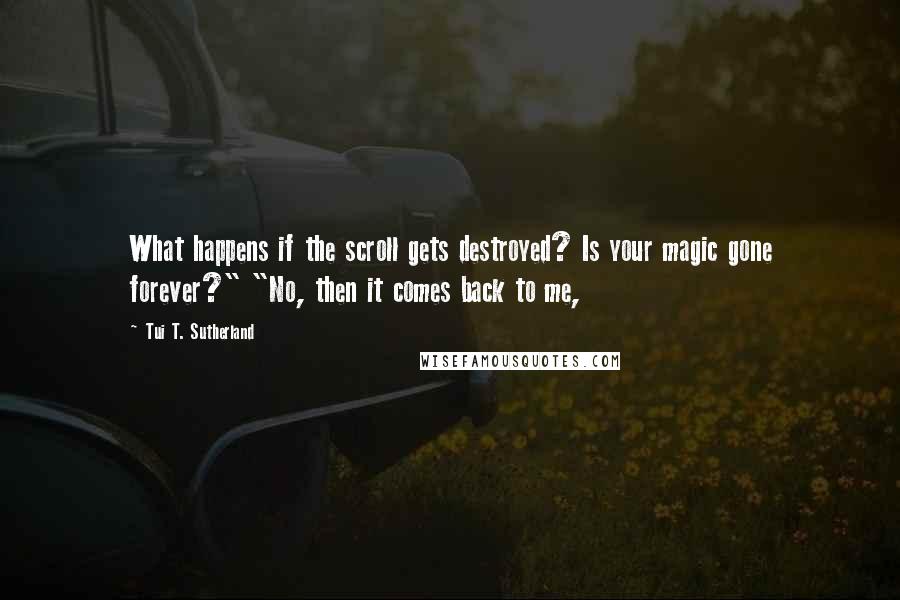 What happens if the scroll gets destroyed? Is your magic gone forever?" "No, then it comes back to me,

~ Tui T. Sutherland

WISEFAMOUSQUOTES.COM